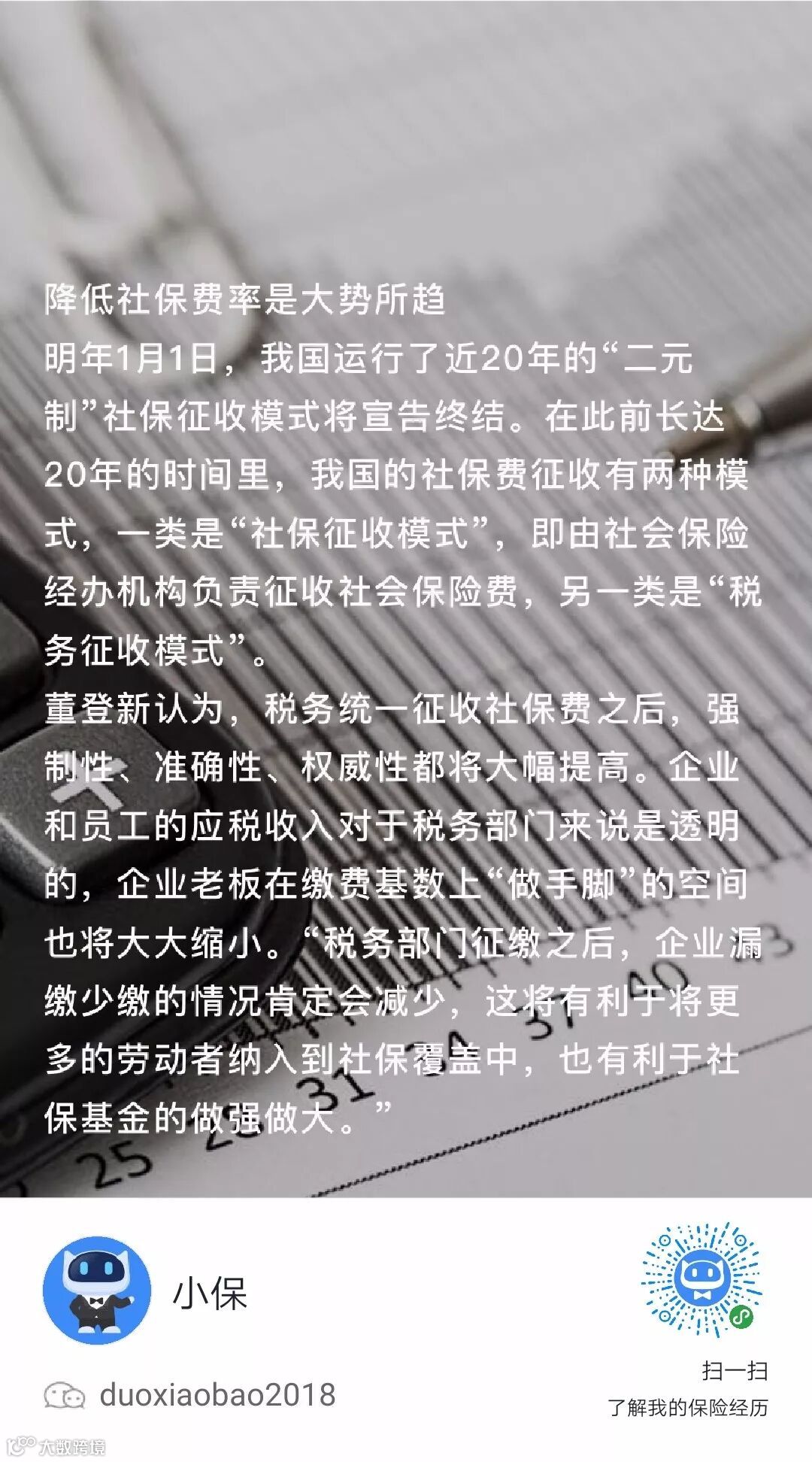 降低社保费率是大势所趋

明年1月1日，我国运行了近20年的“二元制”社保征收模式将宣告终结。在此前长达20年的时间里，我国的社保费征收有两种模式，一类是“社保征收模式”，即由社会保险经办机构负责征收社会保险费，另一类是“税务征收模式”。

董登新认为，税务统一征收社保费之后，强制性、准确性、权威性都将大幅提高。企业和员工的应税收入对于税务部门来说是透明的，企业老板在缴费基数上“做手脚”的空间也将大大缩小。“税务部门征缴之后，企业漏缴少缴的情况肯定会减少，这将有利于将更多的劳动者纳入到社保覆盖中，也有利于社保基金的做强做大。”

小保

duoxiaobao2018

扫一扫
了解我的保险经历

大数跨境